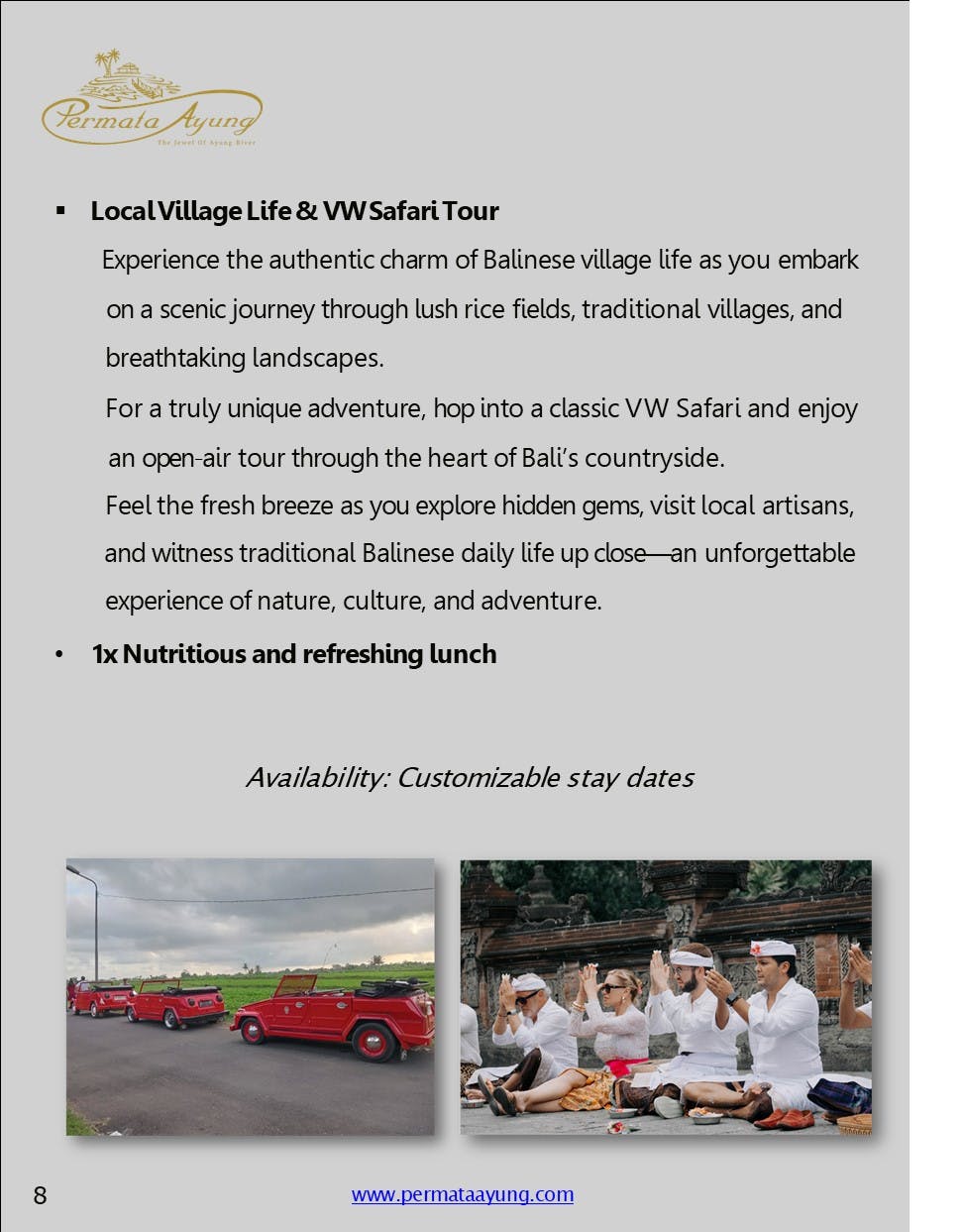 Permata Ayung
The Jewel Of Ayung River

▪ Local Village Life & VW Safari Tour

Experience the authentic charm of Balinese village life as you embark on a scenic journey through lush rice fields, traditional villages, and breathtaking landscapes.

For a truly unique adventure, hop into a classic VW Safari and enjoy an open-air tour through the heart of Bali's countryside.

Feel the fresh breeze as you explore hidden gems, visit local artisans, and witness traditional Balinese daily life up close—an unforgettable experience of nature, culture, and adventure.

• 1x Nutritious and refreshing lunch

Availability: Customizable stay dates

8

www.permataayung.com